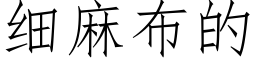 细麻布的